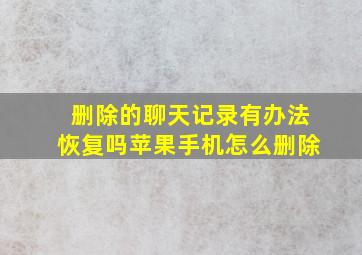 删除的聊天记录有办法恢复吗苹果手机怎么删除